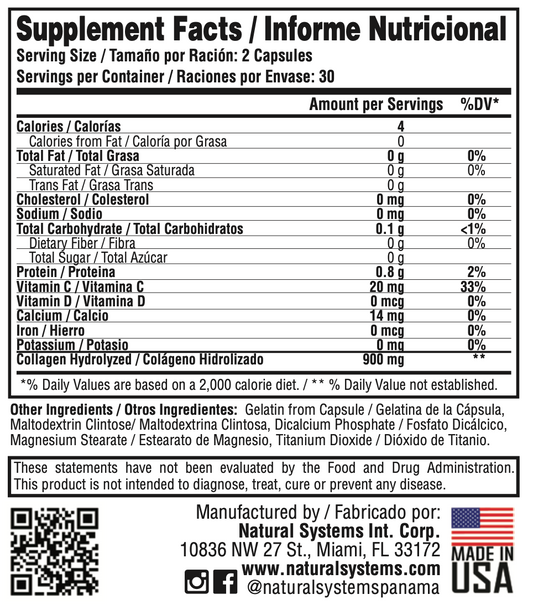 Supplement Facts / Informe Nutricional
Serving Size / Tamaño por Ración: 2 Capsules
Servings per Container / Raciones por Envase: 30

| | Amount per Servings | %DV* |
|---|---|---|
| Calories / Calorías | 4 | |
| Calories from Fat / Caloría por Grasa | 0 | |
| Total Fat / Total Grasa | 0 g | 0% |
| Saturated Fat / Grasa Saturada | 0 g | 0% |
| Trans Fat / Grasa Trans | 0 g | |
| Cholesterol / Colesterol | 0 mg | 0% |
| Sodium / Sodio | 0 mg | 0% |
| Total Carbohydrate / Total Carbohidratos | 0.1 g | <1% |
| Dietary Fiber / Fibra | 0 g | 0% |
| Total Sugar / Total Azúcar | 0 g | |
| Protein / Proteina | 0.8 g | 2% |
| Vitamin C / Vitamina C | 20 mg | 33% |
| Vitamin D / Vitamina D | 0 mcg | 0% |
| Calcium / Calcio | 14 mg | 0% |
| Iron / Hierro | 0 mcg | 0% |
| Potassium / Potasio | 0 mg | 0% |
| Collagen Hydrolyzed / Colágeno Hidrolizado | 900 mg | ** |

*% Daily Values are based on a 2,000 calorie diet. / ** % Daily Value not established.

Other Ingredients / Otros Ingredientes: Gelatin from Capsule / Gelatina de la Cápsula, Maltodextrin Clintose/ Maltodextrina Clintosa, Dicalcium Phosphate / Fosfato Dicálcico, Magnesium Stearate / Estearato de Magnesio, Titanium Dioxide / Dióxido de Titanio.

These statements have not been evaluated by the Food and Drug Administration. This product is not intended to diagnose, treat, cure or prevent any disease.

Manufactured by / Fabricado por:
Natural Systems Int. Corp.
10836 NW 27 St., Miami, FL 33172
www.naturalsystems.com
@naturalsystemspanama

MADE IN USA